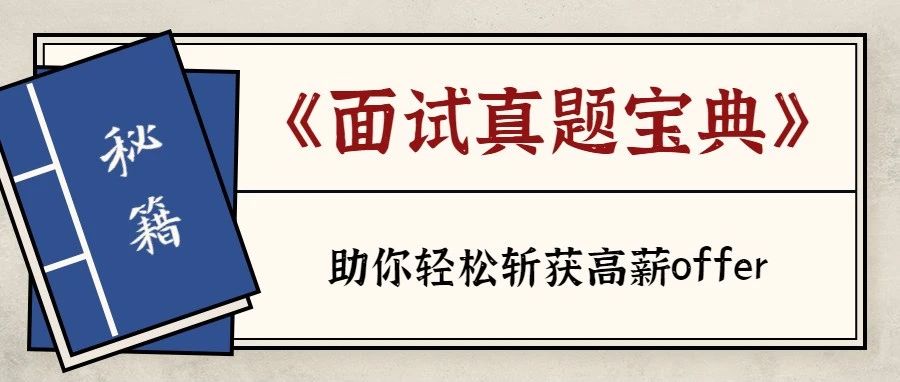 秘籍

《面试真题宝典》

助你轻松斩获高薪offer